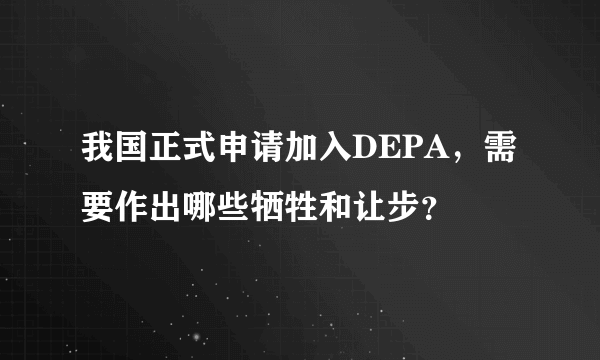 我国正式申请加入DEPA，需要作出哪些牺牲和让步？